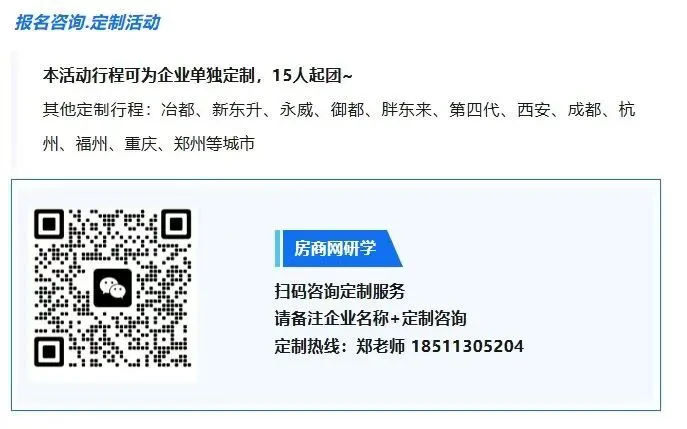 报名咨询.定制活动

本活动行程可为企业单独定制，15人起团~

其他定制行程：冶都、新东升、永威、御都、胖东来、第四代、西安、成都、杭州、福州、重庆、郑州等城市

房商网研学

扫码咨询定制服务
请备注企业名称+定制咨询
定制热线：郑老师 18511305204